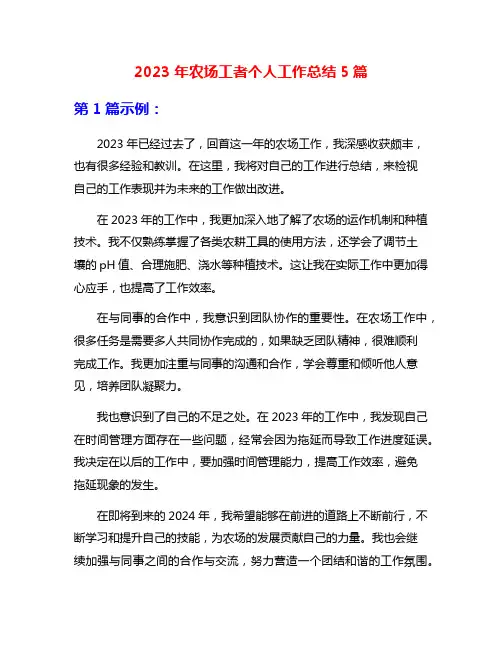 2023 年农场工者个人工作总结 5 篇

第 1 篇示例：

2023 年已经过去了，回首这一年的农场工作，我深感收获颇丰，也有很多经验和教训。在这里，我将对自己的工作进行总结，来检视自己的工作表现并为未来的工作做出改进。

在 2023 年的工作中，我更加深入地了解了农场的运作机制和种植技术。我不仅熟练掌握了各类农耕工具的使用方法，还学会了调节土壤的 pH 值、合理施肥、浇水等种植技术。这让我在实际工作中更加得心应手，也提高了工作效率。

在与同事的合作中，我意识到团队协作的重要性。在农场工作中，很多任务是需要多人共同协作完成的，如果缺乏团队精神，很难顺利完成工作。我更加注重与同事的沟通和合作，学会尊重和倾听他人意见，培养团队凝聚力。

我也意识到了自己的不足之处。在 2023 年的工作中，我发现自己在时间管理方面存在一些问题，经常会因为拖延而导致工作进度延误。我决定在以后的工作中，要加强时间管理能力，提高工作效率，避免拖延现象的发生。

在即将到来的 2024 年，我希望能够在前进的道路上不断前行，不断学习和提升自己的技能，为农场的发展贡献自己的力量。我也会继续加强与同事之间的合作与交流，努力营造一个团结和谐的工作氛围。